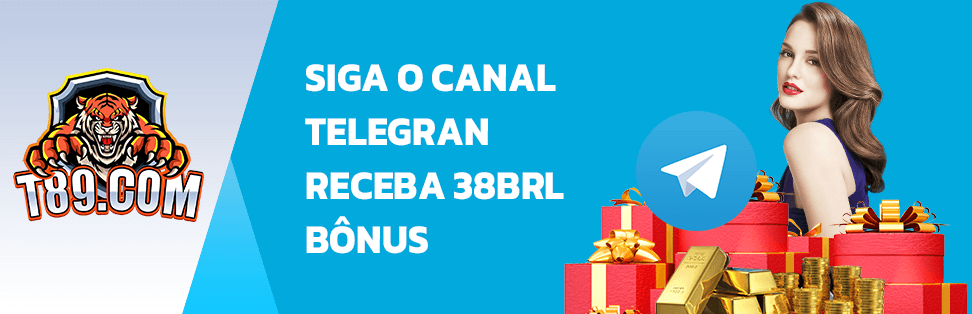 T89.COM

SIGA O CANAL TELEGRAN RECEBA 38BRL BÔNUS